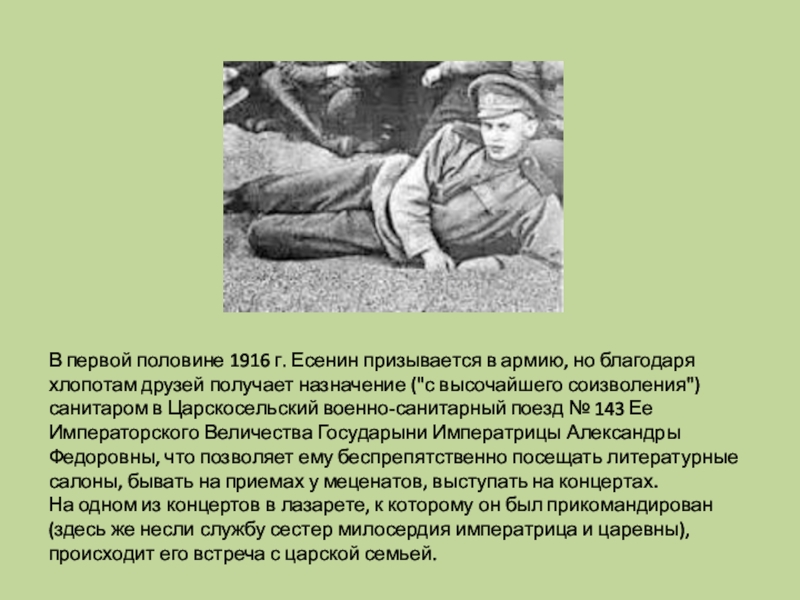 В первой половине 1916 г. Есенин призывается в армию, но благодаря хлопотам друзей получает назначение ("с высочайшего соизволения") санитаром в Царскосельский военно-санитарный поезд № 143 Ее Императорского Величества Государыни Императрицы Александры Федоровны, что позволяет ему беспрепятственно посещать литературные салоны, бывать на приемах у меценатов, выступать на концертах.
На одном из концертов в лазарете, к которому он был прикомандирован (здесь же несли службу сестер милосердия императрица и царевны), происходит его встреча с царской семьей.